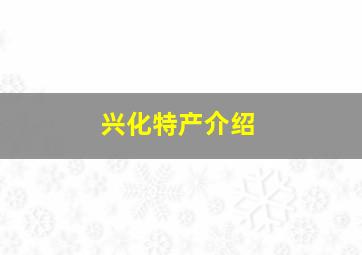 兴化特产介绍